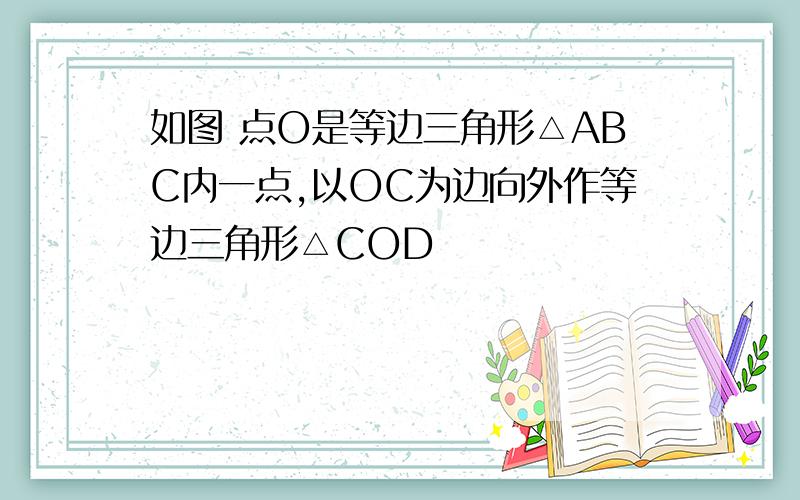 如图 点O是等边三角形△ABC内一点,以OC为边向外作等边三角形△COD